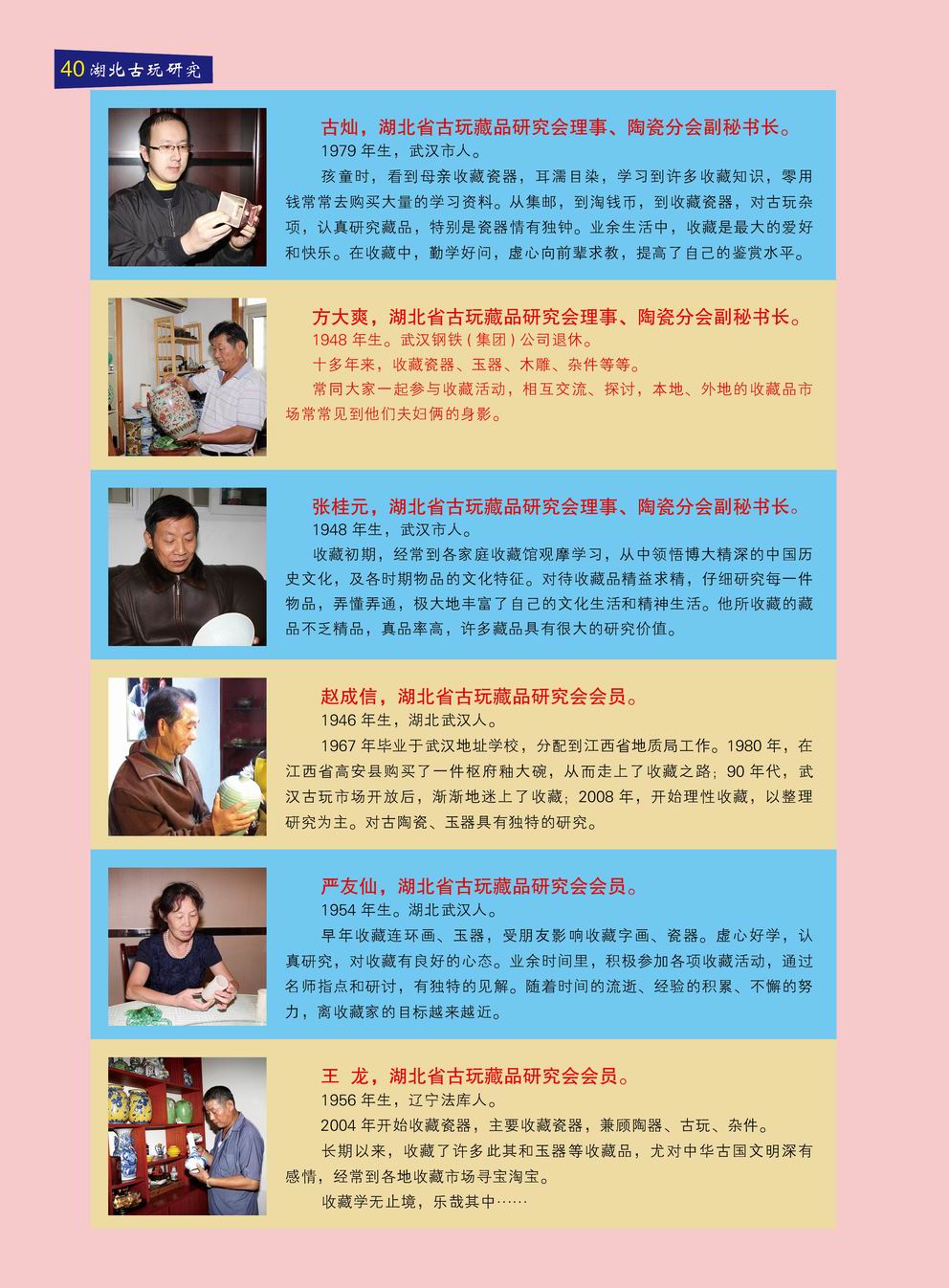 40 湖北古玩研究

古灿，湖北省古玩藏品研究会理事、陶瓷分会副秘书长。
1979 年生，武汉市人。
孩童时，看到母亲收藏瓷器，耳濡目染，学习到许多收藏知识，零用钱常常去购买大量的学习资料。从集邮，到淘钱币，到收藏瓷器，对古玩杂项，认真研究藏品，特别是瓷器情有独钟。业余生活中，收藏是最大的爱好和快乐。在收藏中，勤学好问，虚心向前辈求教，提高了自己的鉴赏水平。

方大爽，湖北省古玩藏品研究会理事、陶瓷分会副秘书长。
1948 年生。武汉钢铁（集团）公司退休。
十多年来，收藏瓷器、玉器、木雕、杂件等等。
常同大家一起参与收藏活动，相互交流、探讨，本地、外地的收藏品市场常常见到他们夫妇俩的身影。

张桂元，湖北省古玩藏品研究会理事、陶瓷分会副秘书长。
1948 年生，武汉市人。
收藏初期，经常到各家庭收藏馆观摩学习，从中领悟博大精深的中国历史文化，及各时期物品的文化特征。对待收藏品精益求精，仔细研究每一件物品，弄懂弄通，极大地丰富了自己的文化生活和精神生活。他所收藏的藏品不乏精品，真品率高，许多藏品具有很大的研究价值。

赵成信，湖北省古玩藏品研究会会员。
1946 年生，湖北武汉人。
1967 年毕业于武汉地址学校，分配到江西省地质局工作。1980 年，在江西省高安县购买了一件枢府釉大碗，从而走上了收藏之路；90 年代，武汉古玩市场开放后，渐渐地迷上了收藏；2008 年，开始理性收藏，以整理研究为主。对古陶瓷、玉器具有独特的研究。

严友仙，湖北省古玩藏品研究会会员。
1954 年生。湖北武汉人。
早年收藏连环画、玉器，受朋友影响收藏字画、瓷器。虚心好学，认真研究，对收藏有良好的心态。业余时间里，积极参加各项收藏活动，通过名师指点和研讨，有独特的见解。随着时间的流逝、经验的积累、不懈的努力，离收藏家的目标越来越近。

王 龙，湖北省古玩藏品研究会会员。
1956 年生，辽宁法库人。
2004 年开始收藏瓷器，主要收藏瓷器，兼顾陶器、古玩、杂件。
长期以来，收藏了许多此其和玉器等收藏品，尤对中华古国文明深有感情，经常到各地收藏市场寻宝淘宝。
收藏学无止境，乐哉其中……